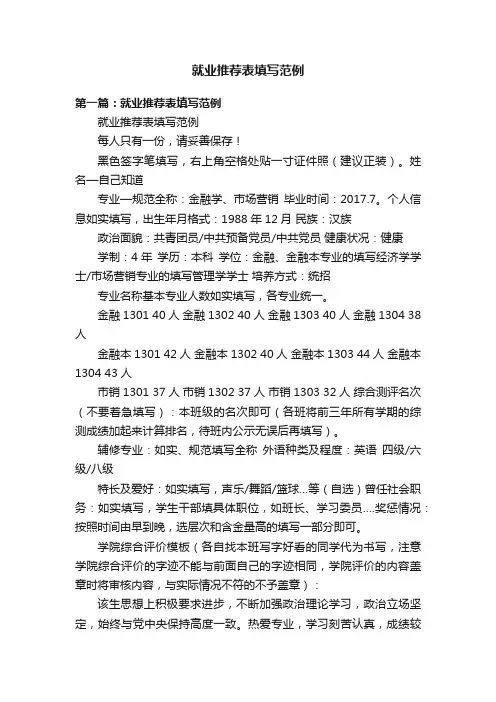 就业推荐表填写范例

第一篇：就业推荐表填写范例

就业推荐表填写范例

每人只有一份，请妥善保存！

黑色签字笔填写，右上角空格处贴一寸证件照（建议正装）。姓名—自己知道

专业—规范全称：金融学、市场营销 毕业时间：2017.7。个人信息如实填写，出生年月格式：1988 年 12 月 民族：汉族

政治面貌：共青团员/中共预备党员/中共党员 健康状况：健康

学制：4 年 学历：本科 学位：金融、金融本专业的填写经济学学士/市场营销专业的填写管理学学士 培养方式：统招

专业名称基本专业人数如实填写，各专业统一。

金融 1301 40 人 金融 1302 40 人 金融 1303 40 人 金融 1304 38 人

金融本 1301 42 人 金融本 1302 40 人 金融本 1303 44 人 金融本 1304 43 人

市销 1301 37 人 市销 1302 37 人 市销 1303 32 人 综合测评名次（不要着急填写）：本班级的名次即可（各班将前三年所有学期的综测成绩加起来计算排名，待班内公示无误后再填写）。

辅修专业：如实、规范填写全称 外语种类及程度：英语 四级/六级/八级

特长及爱好：如实填写，声乐/舞蹈/篮球...等（自选）曾任社会职务：如实填写，学生干部填具体职位，如班长、学习委员....奖惩情况：按照时间由早到晚，选层次和含金量高的填写一部分即可。

学院综合评价模板（各自找本班写字好看的同学代为书写，注意学院综合评价的字迹不能与前面自己的字迹相同，学院评价的内容盖章时将审核内容，与实际情况不符的不予盖章）：

该生思想上积极要求进步，不断加强政治理论学习，政治立场坚定，始终与党中央保持高度一致。热爱专业，学习刻苦认真，成绩较